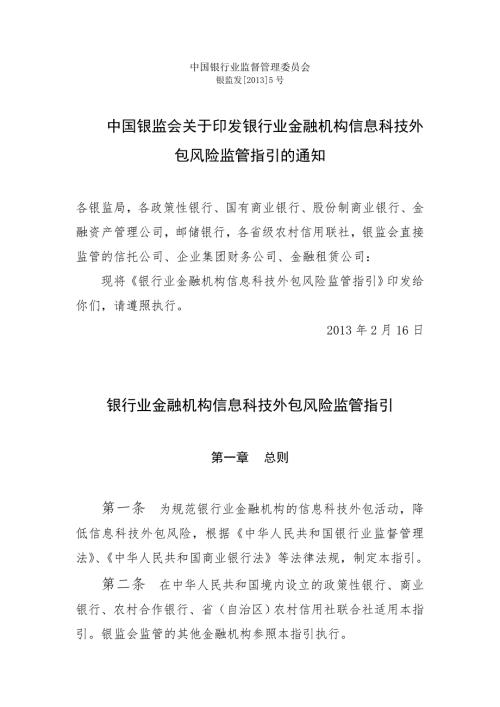 中国银行业监督管理委员会
银监发[2013]5号

中国银监会关于印发银行业金融机构信息科技外包风险监管指引的通知

各银监局，各政策性银行、国有商业银行、股份制商业银行、金融资产管理公司，邮储银行，各省级农村信用联社，银监会直接监管的信托公司、企业集团财务公司、金融租赁公司：

现将《银行业金融机构信息科技外包风险监管指引》印发给你们，请遵照执行。

2013年2月16日

银行业金融机构信息科技外包风险监管指引

第一章　总则

第一条　为规范银行业金融机构的信息科技外包活动，降低信息科技外包风险，根据《中华人民共和国银行业监督管理法》、《中华人民共和国商业银行法》等法律法规，制定本指引。

第二条　在中华人民共和国境内设立的政策性银行、商业银行、农村合作银行、省（自治区）农村信用社联合社适用本指引。银监会监管的其他金融机构参照本指引执行。